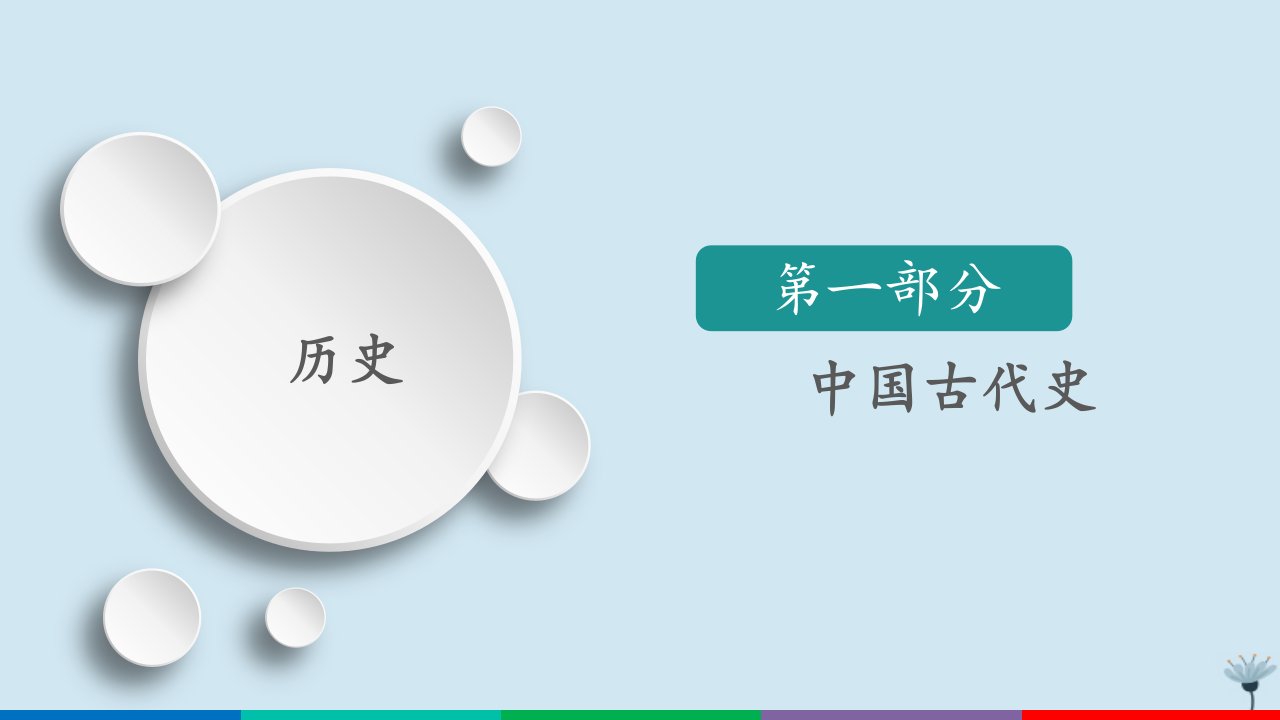 历史

第一部分

中国古代史